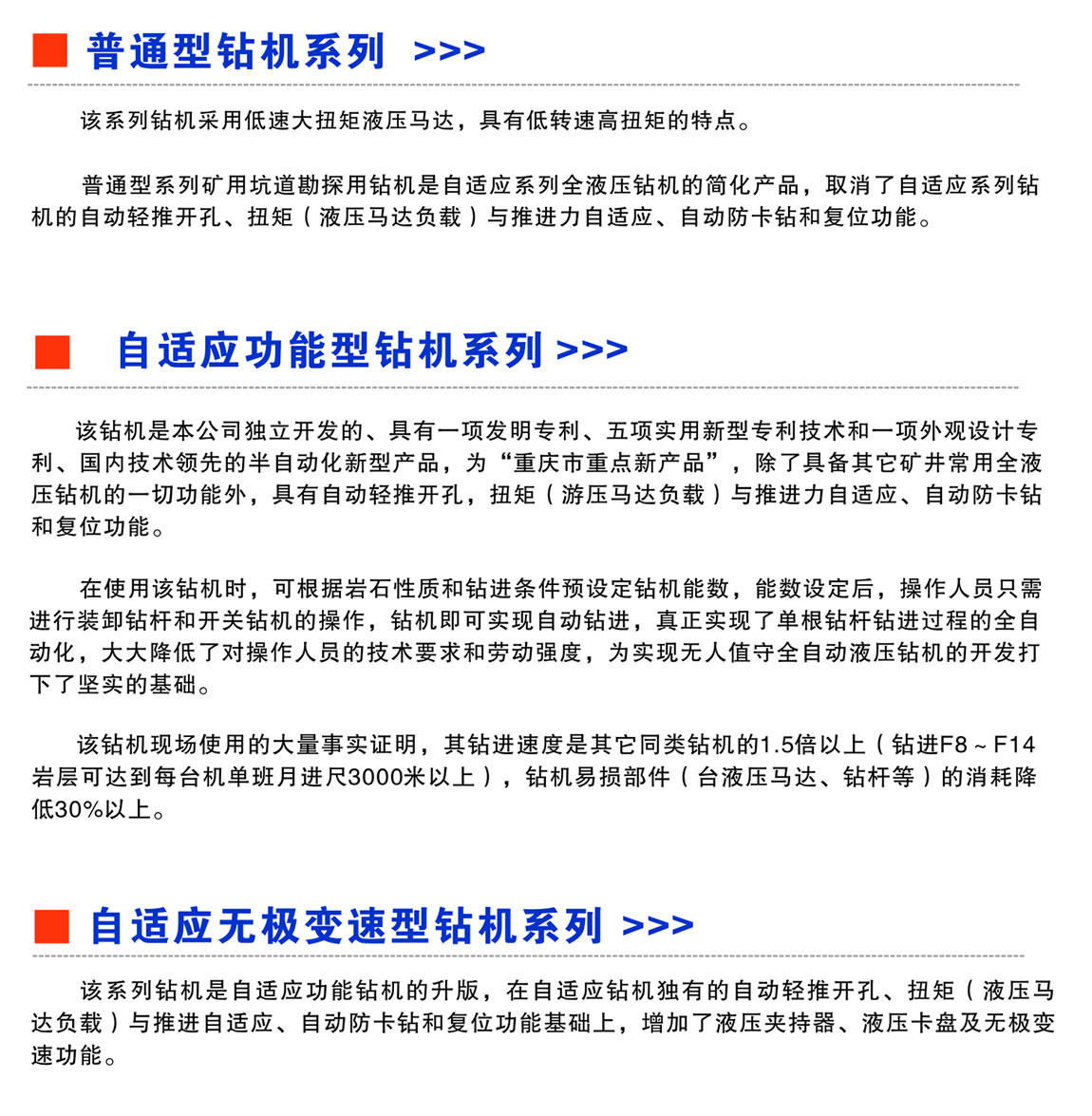 普通型钻机系列 >>>

该系列钻机采用低速大扭矩液压马达，具有低转速高扭矩的特点。

普通型系列矿用坑道勘探用钻机是自适应系列全液压钻机的简化产品，取消了自适应系列钻机的自动轻推开孔、扭矩（液压马达负载）与推进力自适应、自动防卡钻和复位功能。

自适应功能型钻机系列 >>>

该钻机是本公司独立开发的、具有一项发明专利、五项实用新型专利技术和一项外观设计专利、国内技术领先的半自动化新型产品，为“重庆市重点新产品”，除了具备其它矿井常用全液压钻机的一切功能外，具有自动轻推开孔，扭矩（游压马达负载）与推进力自适应、自动防卡钻和复位功能。

在使用该钻机时，可根据岩石性质和钻进条件预设定钻机能数，能数设定后，操作人员只需进行装卸钻杆和开关钻机的操作，钻机即可实现自动钻进，真正实现了单根钻杆钻进过程的全自动化，大大降低了对操作人员的技术要求和劳动强度，为实现无人值守全自动液压钻机的开发打下了坚实的基础。

该钻机现场使用的大量事实证明，其钻进速度是其它同类钻机的1.5倍以上（钻进F8～F14岩层可达到每台机单班月进尺3000米以上），钻机易损部件（台液压马达、钻杆等）的消耗降低30%以上。

自适应无极变速型钻机系列 >>>

该系列钻机是自适应功能钻机的升版，在自适应钻机独有的自动轻推开孔、扭矩（液压马达负载）与推进自适应、自动防卡钻和复位功能基础上，增加了液压夹持器、液压卡盘及无极变速功能。